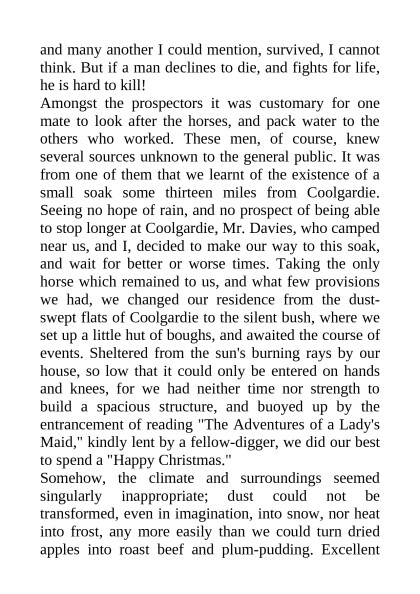 and many another I could mention, survived, I cannot think. But if a man declines to die, and fights for life, he is hard to kill!

Amongst the prospectors it was customary for one mate to look after the horses, and pack water to the others who worked. These men, of course, knew several sources unknown to the general public. It was from one of them that we learnt of the existence of a small soak some thirteen miles from Coolgardie. Seeing no hope of rain, and no prospect of being able to stop longer at Coolgardie, Mr. Davies, who camped near us, and I, decided to make our way to this soak, and wait for better or worse times. Taking the only horse which remained to us, and what few provisions we had, we changed our residence from the dust-swept flats of Coolgardie to the silent bush, where we set up a little hut of boughs, and awaited the course of events. Sheltered from the sun's burning rays by our house, so low that it could only be entered on hands and knees, for we had neither time nor strength to build a spacious structure, and buoyed up by the entrancement of reading "The Adventures of a Lady's Maid," kindly lent by a fellow-digger, we did our best to spend a "Happy Christmas."

Somehow, the climate and surroundings seemed singularly inappropriate; dust could not be transformed, even in imagination, into snow, nor heat into frost, any more easily than we could turn dried apples into roast beef and plum-pudding. Excellent